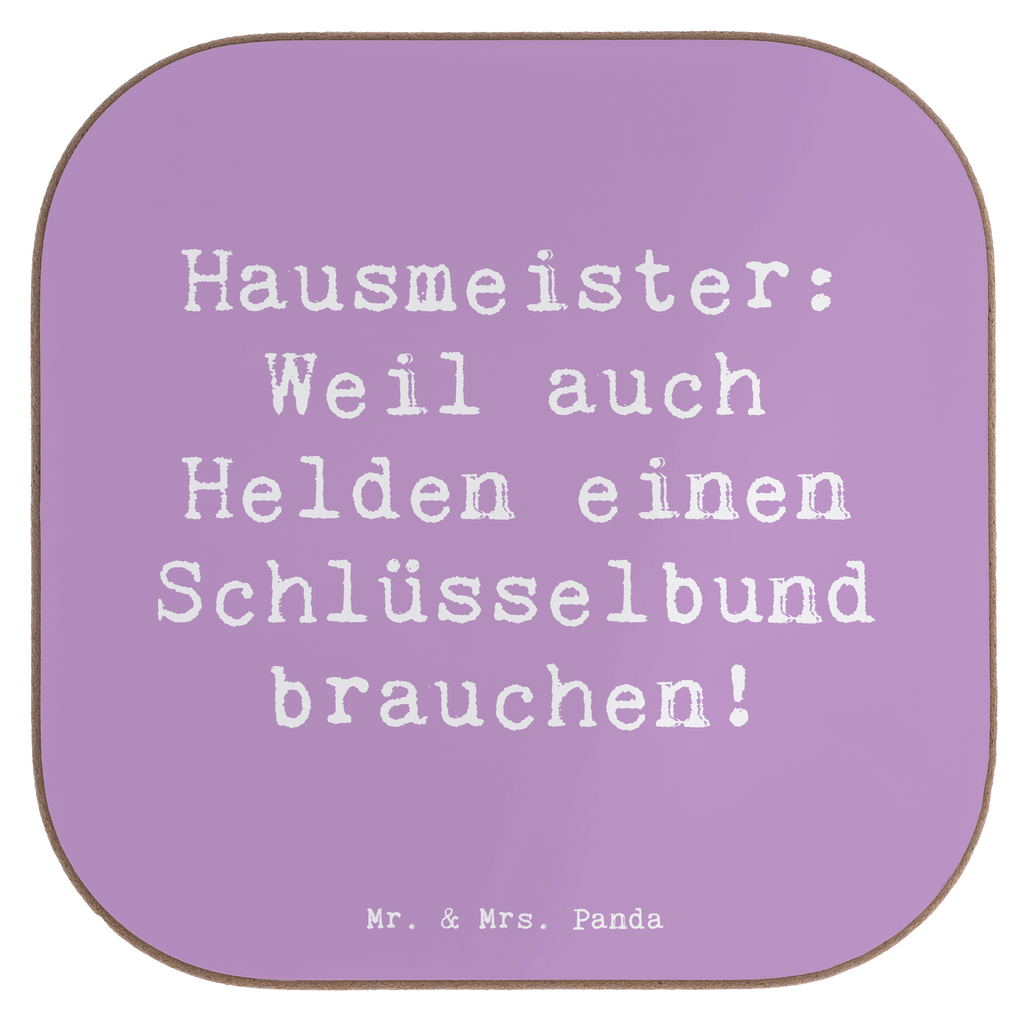 Hausmeister: Weil auch Helden einen Schlüsselbund brauchen!

Mr. & Mrs. Panda